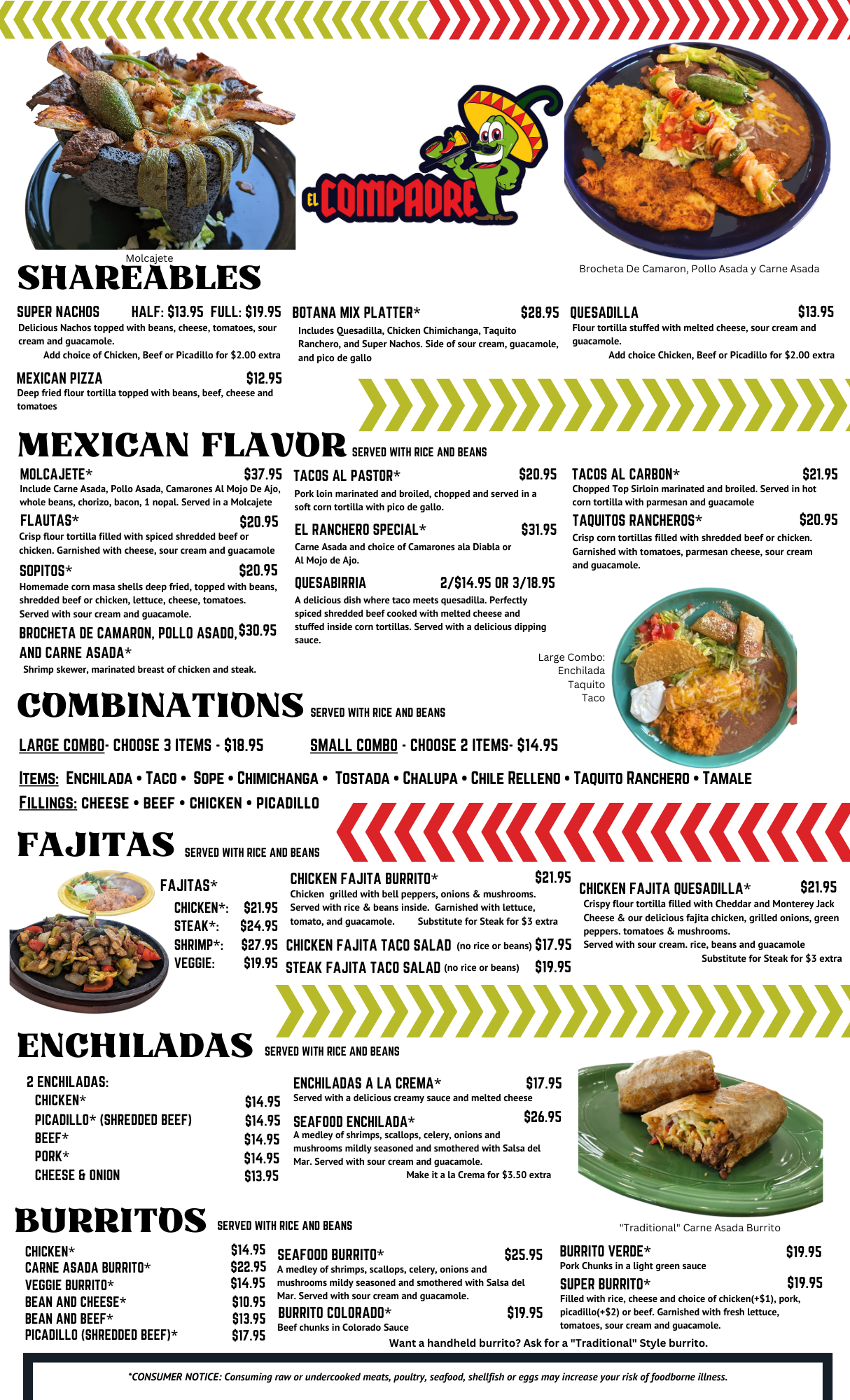 EL COMPADRE

Molcajete

Brocheta De Camaron, Pollo Asada y Carne Asada

SHAREABLES

SUPER NACHOS HALF: $13.95 FULL: $19.95
Delicious Nachos topped with beans, cheese, tomatoes, sour cream and guacamole.
Add choice of Chicken, Beef or Picadillo for $2.00 extra

MEXICAN PIZZA $12.95
Deep fried flour tortilla topped with beans, beef, cheese and tomatoes

BOTANA MIX PLATTER* $28.95
Includes Quesadilla, Chicken Chimichanga, Taquito Ranchero, and Super Nachos. Side of sour cream, guacamole, and pico de gallo

QUESADILLA $13.95
Flour tortilla stuffed with melted cheese, sour cream and guacamole.
Add choice Chicken, Beef or Picadillo for $2.00 extra

MEXICAN FLAVOR SERVED WITH RICE AND BEANS

MOLCAJETE* $37.95
Include Carne Asada, Pollo Asada, Camarones Al Mojo De Ajo, whole beans, chorizo, bacon, 1 nopal. Served in a Molcajete

FLAUTAS* $20.95
Crisp flour tortilla filled with spiced shredded beef or chicken. Garnished with cheese, sour cream and guacamole

SOPITOS* $20.95
Homemade corn masa shells deep fried, topped with beans, shredded beef or chicken, lettuce, cheese, tomatoes. Served with sour cream and guacamole.

BROCHETA DE CAMARON, POLLO ASADO, AND CARNE ASADA* $30.95
Shrimp skewer, marinated breast of chicken and steak.

TACOS AL PASTOR* $20.95
Pork loin marinated and broiled, chopped and served in a soft corn tortilla with pico de gallo.

EL RANCHERO SPECIAL* $31.95
Carne Asada and choice of Camarones ala Diabla or Al Mojo de Ajo.

QUESABIRRIA 2/$14.95 OR 3/18.95
A delicious dish where taco meets quesadilla. Perfectly spiced shredded beef cooked with melted cheese and stuffed inside corn tortillas. Served with a delicious dipping sauce.

TACOS AL CARBON* $21.95
Chopped Top Sirloin marinated and broiled. Served in hot corn tortilla with parmesan and guacamole

TAQUITOS RANCHEROS* $20.95
Crisp corn tortillas filled with shredded beef or chicken. Garnished with tomatoes, parmesan cheese, sour cream and guacamole.

Large Combo:
Enchilada
Taquito
Taco

COMBINATIONS SERVED WITH RICE AND BEANS

LARGE COMBO- CHOOSE 3 ITEMS - $18.95
SMALL COMBO - CHOOSE 2 ITEMS- $14.95

ITEMS: ENCHILADA • TACO • SOPE • CHIMICHANGA • TOSTADA • CHALUPA • CHILE RELLENO • TAQUITO RANCHERO • TAMALE
FILLINGS: CHEESE • BEEF • CHICKEN • PICADILLO

FAJITAS SERVED WITH RICE AND BEANS

FAJITAS*
CHICKEN*: $21.95
STEAK*: $24.95
SHRIMP*: $27.95
VEGGIE: $19.95

CHICKEN FAJITA BURRITO* $21.95
Chicken grilled with bell peppers, onions & mushrooms. Served with rice & beans inside. Garnished with lettuce, tomato, and guacamole. Substitute for Steak for $3 extra

CHICKEN FAJITA TACO SALAD (no rice or beans) $17.95
STEAK FAJITA TACO SALAD (no rice or beans) $19.95

CHICKEN FAJITA QUESADILLA* $21.95
Crispy flour tortilla filled with Cheddar and Monterey Jack Cheese & our delicious fajita chicken, grilled onions, green peppers. tomatoes & mushrooms.
Served with sour cream. rice, beans and guacamole
Substitute for Steak for $3 extra

ENCHILADAS SERVED WITH RICE AND BEANS

2 ENCHILADAS:
CHICKEN* $14.95
PICADILLO* (SHREDDED BEEF) $14.95
BEEF* $14.95
PORK* $14.95
CHEESE & ONION $13.95

ENCHILADAS A LA CREMA* $17.95
Served with a delicious creamy sauce and melted cheese

SEAFOOD ENCHILADA* $26.95
A medley of shrimps, scallops, celery, onions and mushrooms mildly seasoned and smothered with Salsa del Mar. Served with sour cream and guacamole.
Make it a la Crema for $3.50 extra

"Traditional" Carne Asada Burrito

BURRITOS SERVED WITH RICE AND BEANS

CHICKEN* $14.95
CARNE ASADA BURRITO* $22.95
VEGGIE BURRITO* $14.95
BEAN AND CHEESE* $10.95
BEAN AND BEEF* $13.95
PICADILLO (SHREDDED BEEF)* $17.95

SEAFOOD BURRITO* $25.95
A medley of shrimps, scallops, celery, onions and mushrooms mildy seasoned and smothered with Salsa del Mar. Served with sour cream and guacamole.

BURRITO COLORADO* $19.95
Beef chunks in Colorado Sauce

BURRITO VERDE* $19.95
Pork Chunks in a light green sauce

SUPER BURRITO* $19.95
Filled with rice, cheese and choice of chicken(+$1), pork, picadillo(+$2) or beef. Garnished with fresh lettuce, tomatoes, sour cream and guacamole.

Want a handheld burrito? Ask for a "Traditional" Style burrito.

*CONSUMER NOTICE: Consuming raw or undercooked meats, poultry, seafood, shellfish or eggs may increase your risk of foodborne illness.